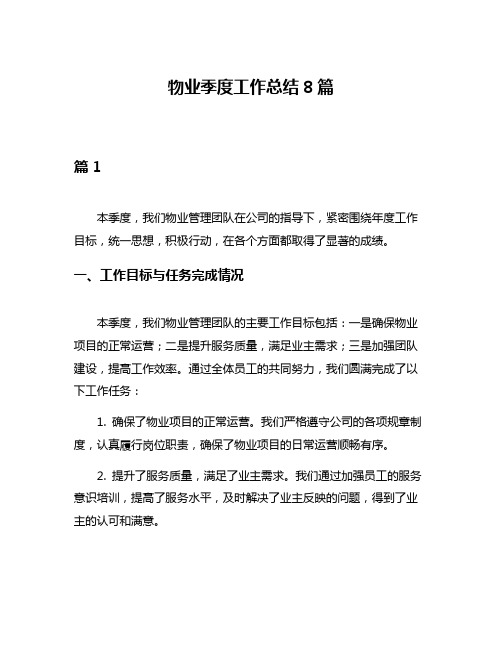 物业季度工作总结 8 篇

篇 1

本季度，我们物业管理团队在公司的指导下，紧密围绕年度工作目标，统一思想，积极行动，在各个方面都取得了显著的成绩。

一、工作目标与任务完成情况

本季度，我们物业管理团队的主要工作目标包括：一是确保物业项目的正常运营；二是提升服务质量，满足业主需求；三是加强团队建设，提高工作效率。通过全体员工的共同努力，我们圆满完成了以下工作任务：

1. 确保了物业项目的正常运营。我们严格遵守公司的各项规章制度，认真履行岗位职责，确保了物业项目的日常运营顺畅有序。

2. 提升了服务质量，满足了业主需求。我们通过加强员工的服务意识培训，提高了服务水平，及时解决了业主反映的问题，得到了业主的认可和满意。